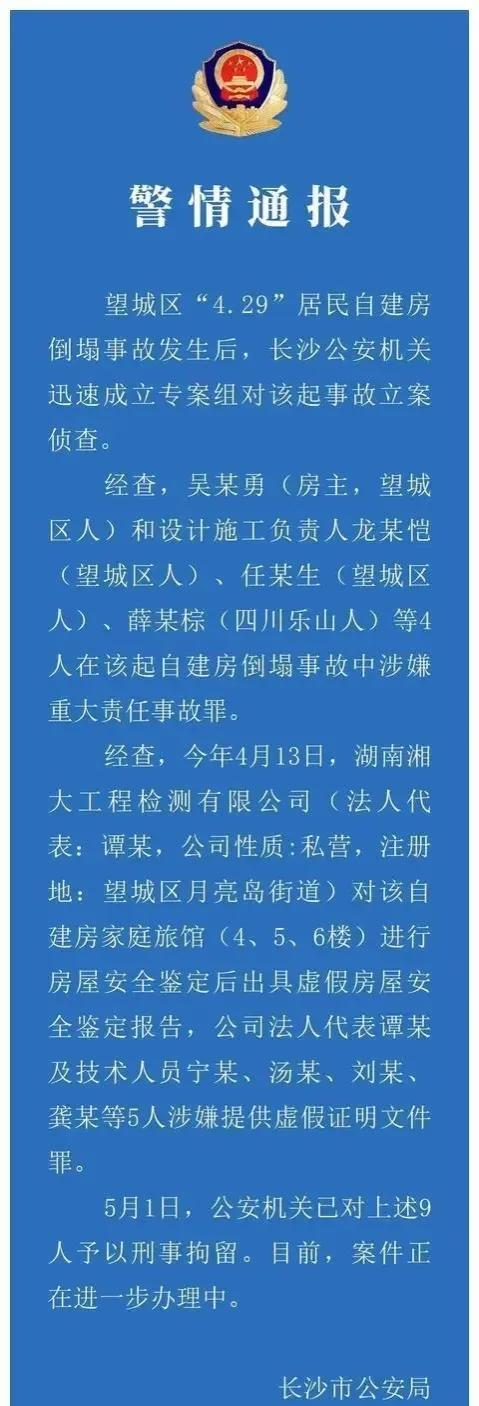 警情通报

望城区“4.29”居民自建房倒塌事故发生后，长沙公安机关迅速成立专案组对该起事故立案侦查。

经查，吴某勇（房主，望城区人）和设计施工负责人龙某恺（望城区人）、任某生（望城区人）、薛某棕（四川乐山人）等4人在该起自建房倒塌事故中涉嫌重大责任事故罪。

经查，今年4月13日，湖南湘大工程检测有限公司（法人代表：谭某，公司性质:私营，注册地：望城区月亮岛街道）对该自建房家庭旅馆（4、5、6楼）进行房屋安全鉴定后出具虚假房屋安全鉴定报告，公司法人代表谭某及技术人员宁某、汤某、刘某、龚某等5人涉嫌提供虚假证明文件罪。

5月1日，公安机关已对上述9人予以刑事拘留。目前，案件正在进一步办理中。

长沙市公安局